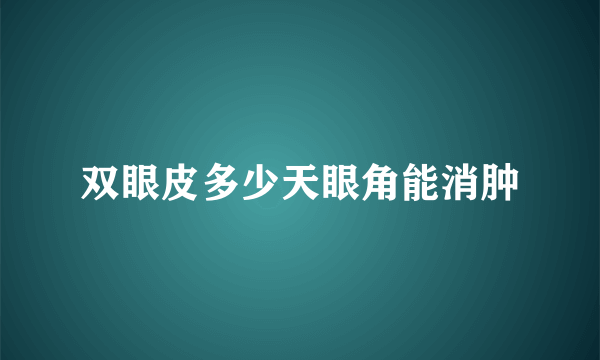 双眼皮多少天眼角能消肿